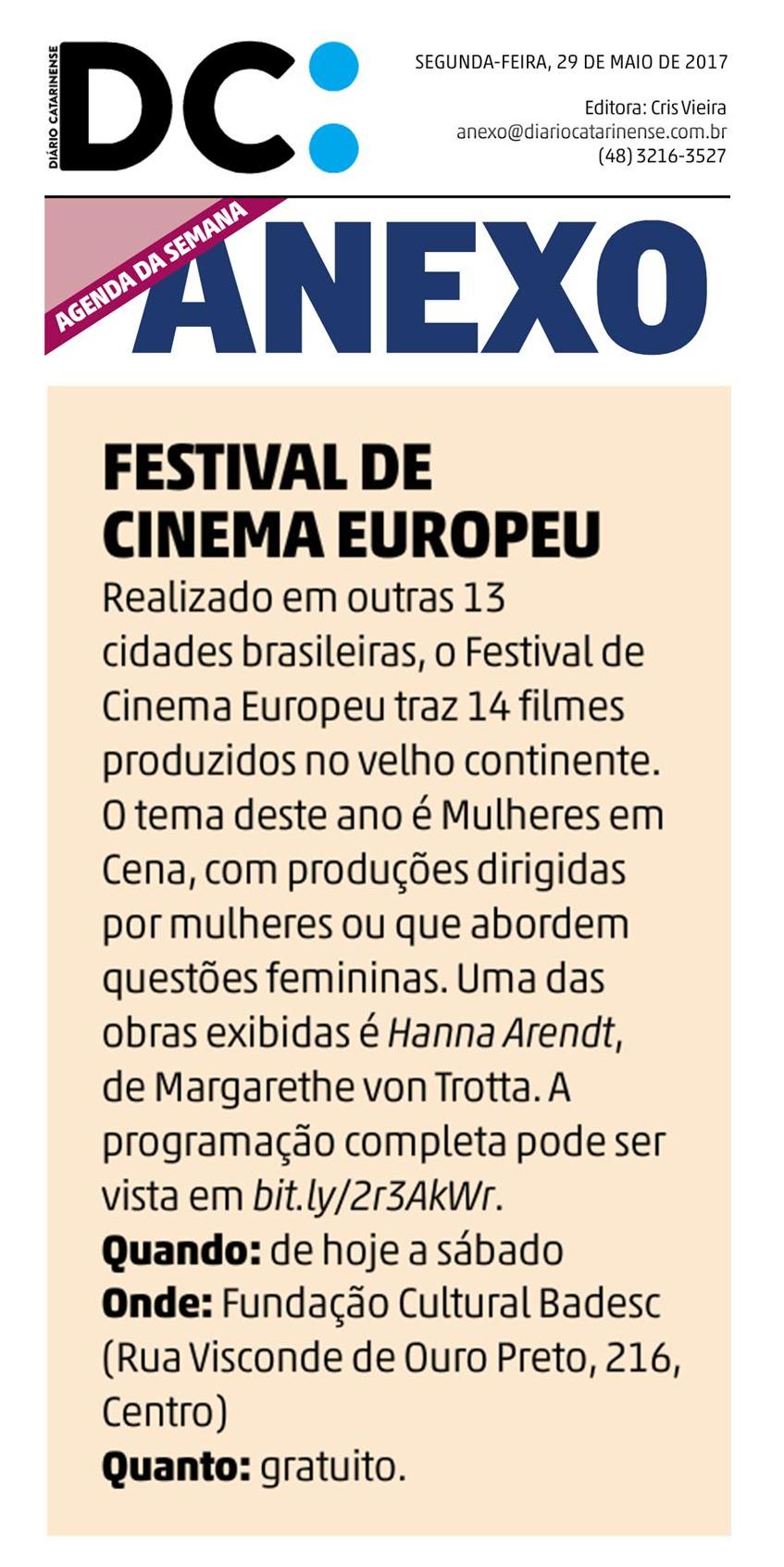 DIÁRIO CATARINENSE
DC:

SEGUNDA-FEIRA, 29 DE MAIO DE 2017

Editora: Cris Vieira
anexo@diariocatarinense.com.br
(48) 3216-3527

AGENDA DA SEMANA
ANEXO

FESTIVAL DE CINEMA EUROPEU

Realizado em outras 13 cidades brasileiras, o Festival de Cinema Europeu traz 14 filmes produzidos no velho continente. O tema deste ano é Mulheres em Cena, com produções dirigidas por mulheres ou que abordem questões femininas. Uma das obras exibidas é Hanna Arendt, de Margarethe von Trotta. A programação completa pode ser vista em bit.ly/2r3AkWr.

Quando: de hoje a sábado
Onde: Fundação Cultural Badesc (Rua Visconde de Ouro Preto, 216, Centro)
Quanto: gratuito.